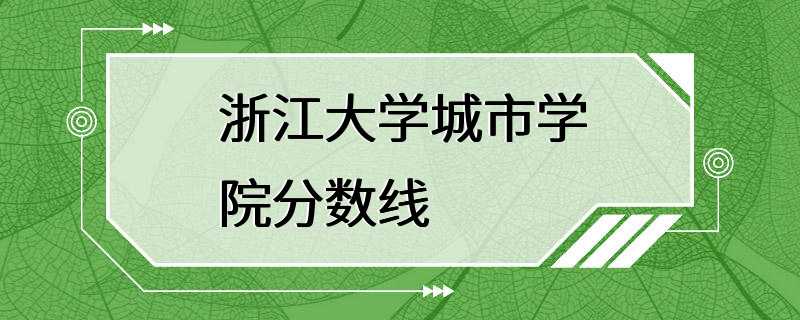 浙江大学城市学院分数线